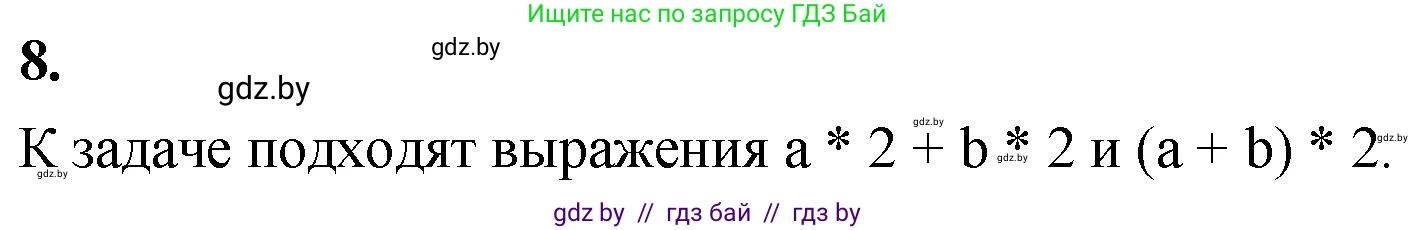 Ищите нас по запросу ГДЗ Бай

8.

gdz.by

gdz.by

К задаче подходят выражения a * 2 + b * 2 и (a + b) * 2.

gdz.by gdz.by gdz.by gdz.by

gdz by // гдз бай // гдз by